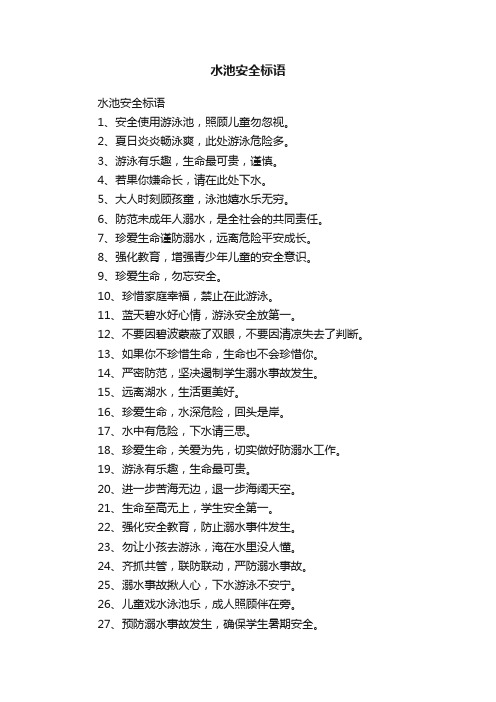 水池安全标语

水池安全标语

1、安全使用游泳池，照顾儿童勿忽视。

2、夏日炎炎畅泳爽，此处游泳危险多。

3、游泳有乐趣，生命最可贵，谨慎。

4、若果你嫌命长，请在此处下水。

5、大人时刻顾孩童，泳池嬉水乐无穷。

6、防范未成年人溺水，是全社会的共同责任。

7、珍爱生命谨防溺水，远离危险平安成长。

8、强化教育，增强青少年儿童的安全意识。

9、珍爱生命，勿忘安全。

10、珍惜家庭幸福，禁止在此游泳。

11、蓝天碧水好心情，游泳安全放第一。

12、不要因碧波蒙蔽了双眼，不要因清凉失去了判断。

13、如果你不珍惜生命，生命也不会珍惜你。

14、严密防范，坚决遏制学生溺水事故发生。

15、远离湖水，生活更美好。

16、珍爱生命，水深危险，回头是岸。

17、水中有危险，下水请三思。

18、珍爱生命，关爱为先，切实做好防溺水工作。

19、游泳有乐趣，生命最可贵。

20、进一步苦海无边，退一步海阔天空。

21、生命至高无上，学生安全第一。

22、强化安全教育，防止溺水事件发生。

23、勿让小孩去游泳，淹在水里没人懂。

24、齐抓共管，联防联动，严防溺水事故。

25、溺水事故揪人心，下水游泳不安宁。

26、儿童戏水泳池乐，成人照顾伴在旁。

27、预防溺水事故发生，确保学生暑期安全。